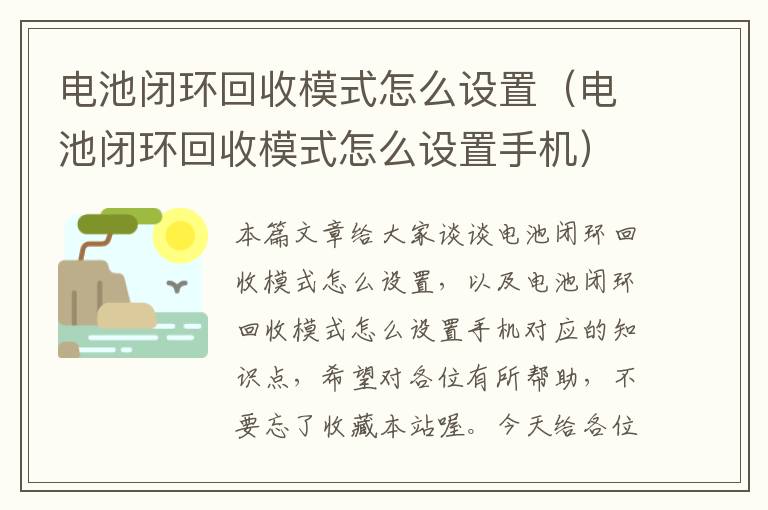 电池闭环回收模式怎么设置（电池闭环回收模式怎么设置手机）

本篇文章给大家谈谈电池闭环回收模式怎么设置，以及电池闭环回收模式怎么设置手机对应的知识点，希望对各位有所帮助，不要忘了收藏本站喔。今天给各位